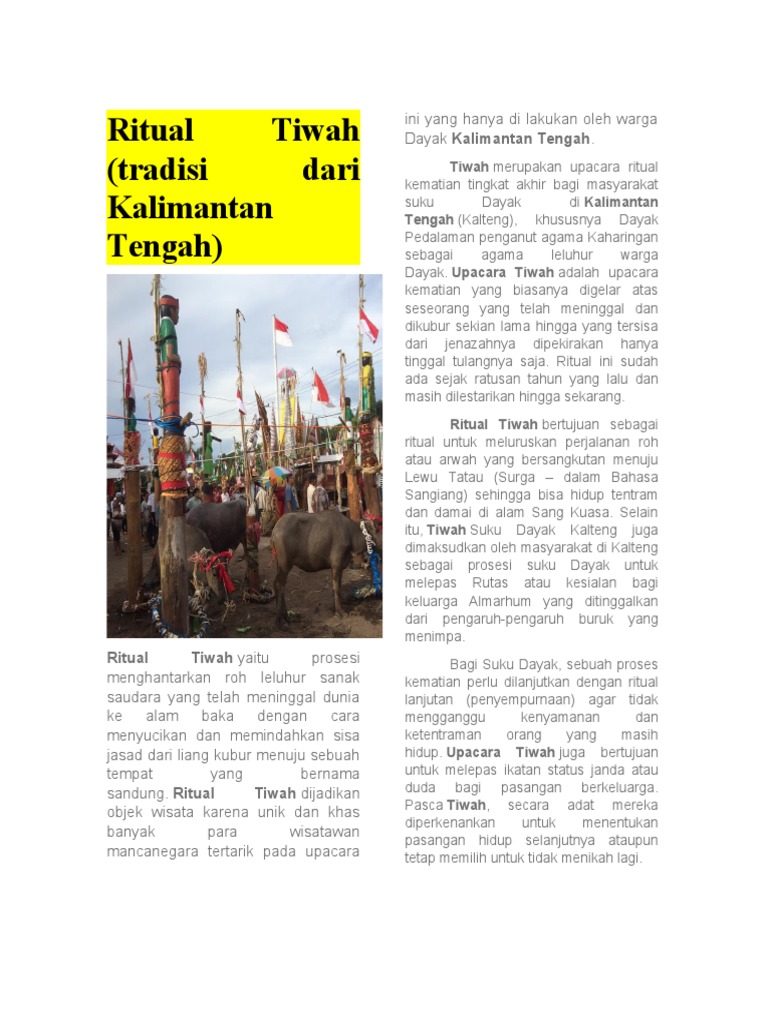 Ritual Tiwah (tradisi dari Kalimantan Tengah)

Ritual Tiwah yaitu prosesi menghantarkan roh leluhur sanak saudara yang telah meninggal dunia ke alam baka dengan cara menyucikan dan memindahkan sisa jasad dari liang kubur menuju sebuah tempat yang bernama sandung. Ritual Tiwah dijadikan objek wisata karena unik dan khas banyak para wisatawan mancanegara tertarik pada upacara ini yang hanya di lakukan oleh warga Dayak Kalimantan Tengah.

Tiwah merupakan upacara ritual kematian tingkat akhir bagi masyarakat suku Dayak di Kalimantan Tengah (Kalteng), khususnya Dayak Pedalaman penganut agama Kaharingan sebagai agama leluhur warga Dayak. Upacara Tiwah adalah upacara kematian yang biasanya digelar atas seseorang yang telah meninggal dan dikubur sekian lama hingga yang tersisa dari jenazahnya dipekirakan hanya tinggal tulangnya saja. Ritual ini sudah ada sejak ratusan tahun yang lalu dan masih dilestarikan hingga sekarang.

Ritual Tiwah bertujuan sebagai ritual untuk meluruskan perjalanan roh atau arwah yang bersangkutan menuju Lewu Tatau (Surga – dalam Bahasa Sangiang) sehingga bisa hidup tentram dan damai di alam Sang Kuasa. Selain itu, Tiwah Suku Dayak Kalteng juga dimaksudkan oleh masyarakat di Kalteng sebagai prosesi suku Dayak untuk melepas Rutas atau kesialan bagi keluarga Almarhum yang ditinggalkan dari pengaruh-pengaruh buruk yang menimpa.

Bagi Suku Dayak, sebuah proses kematian perlu dilanjutkan dengan ritual lanjutan (penyempurnaan) agar tidak mengganggu kenyamanan dan ketentraman orang yang masih hidup. Upacara Tiwah juga bertujuan untuk melepas ikatan status janda atau duda bagi pasangan berkeluarga. Pasca Tiwah, secara adat mereka diperkenankan untuk menentukan pasangan hidup selanjutnya ataupun tetap memilih untuk tidak menikah lagi.